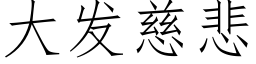 大发慈悲